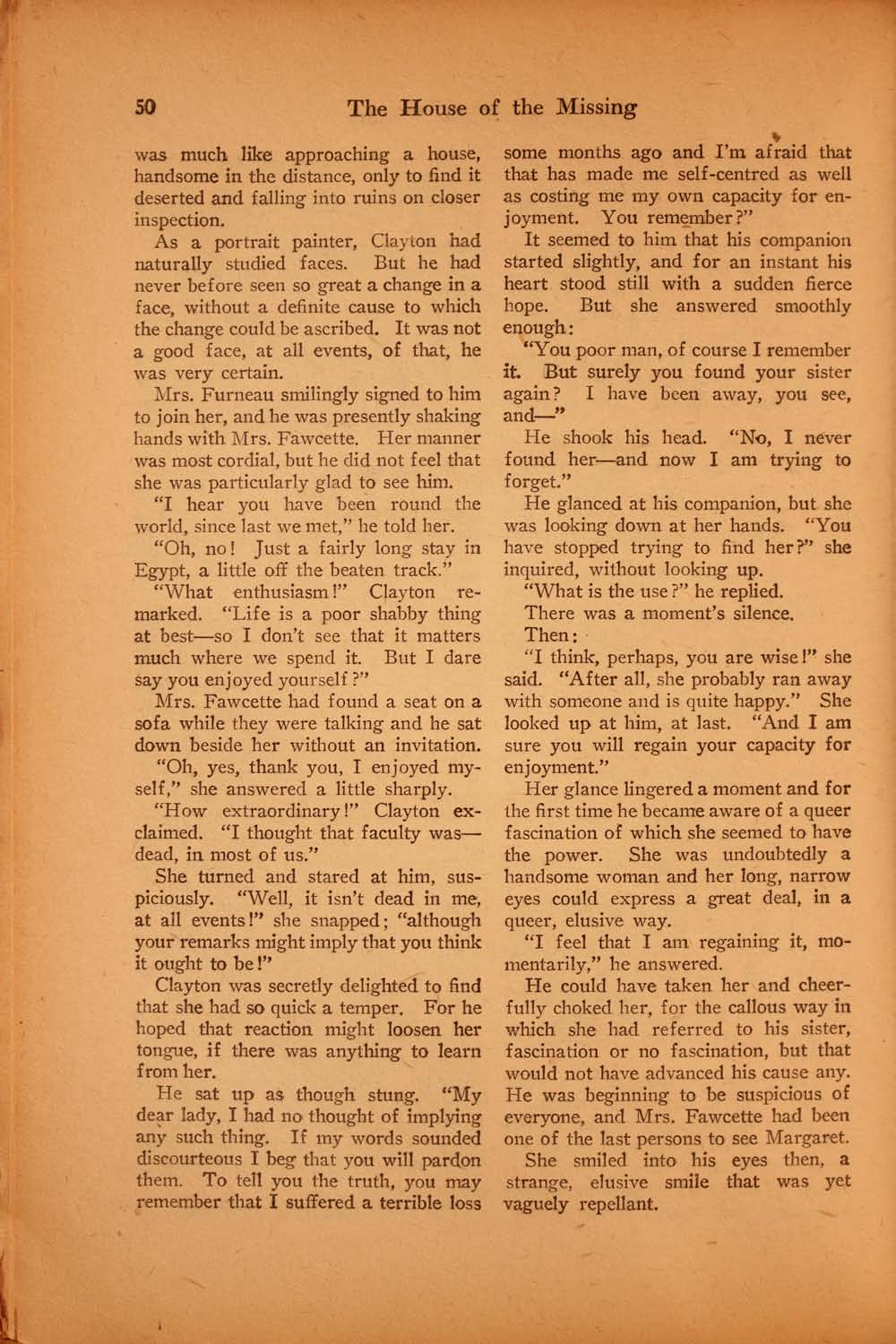 50 The House of the Missing

was much like approaching a house, handsome in the distance, only to find it deserted and falling into ruins on closer inspection.

As a portrait painter, Clayton had naturally studied faces. But he had never before seen so great a change in a face, without a definite cause to which the change could be ascribed. It was not a good face, at all events, of that, he was very certain.

Mrs. Furneau smilingly signed to him to join her, and he was presently shaking hands with Mrs. Fawcette. Her manner was most cordial, but he did not feel that she was particularly glad to see him.

"I hear you have been round the world, since last we met," he told her.

"Oh, no! Just a fairly long stay in Egypt, a little off the beaten track."

"What enthusiasm!" Clayton remarked. "Life is a poor shabby thing at best—so I don't see that it matters much where we spend it. But I dare say you enjoyed yourself?"

Mrs. Fawcette had found a seat on a sofa while they were talking and he sat down beside her without an invitation.

"Oh, yes, thank you, I enjoyed myself," she answered a little sharply.

"How extraordinary!" Clayton exclaimed. "I thought that faculty was—dead, in most of us."

She turned and stared at him, suspiciously. "Well, it isn't dead in me, at all events!" she snapped; "although your remarks might imply that you think it ought to be!"

Clayton was secretly delighted to find that she had so quick a temper. For he hoped that reaction might loosen her tongue, if there was anything to learn from her.

He sat up as though stung. "My dear lady, I had no thought of implying any such thing. If my words sounded discourteous I beg that you will pardon them. To tell you the truth, you may remember that I suffered a terrible loss some months ago and I'm afraid that that has made me self-centred as well as costing me my own capacity for enjoyment. You remember?"

It seemed to him that his companion started slightly, and for an instant his heart stood still with a sudden fierce hope. But she answered smoothly enough:

"You poor man, of course I remember it. But surely you found your sister again? I have been away, you see, and—"

He shook his head. "No, I never found her—and now I am trying to forget."

He glanced at his companion, but she was looking down at her hands. "You have stopped trying to find her?" she inquired, without looking up.

"What is the use?" he replied.

There was a moment's silence.

Then:

"I think, perhaps, you are wise!" she said. "After all, she probably ran away with someone and is quite happy." She looked up at him, at last. "And I am sure you will regain your capacity for enjoyment."

Her glance lingered a moment and for the first time he became aware of a queer fascination of which she seemed to have the power. She was undoubtedly a handsome woman and her long, narrow eyes could express a great deal, in a queer, elusive way.

"I feel that I am regaining it, momentarily," he answered.

He could have taken her and cheerfully choked her, for the callous way in which she had referred to his sister, fascination or no fascination, but that would not have advanced his cause any. He was beginning to be suspicious of everyone, and Mrs. Fawcette had been one of the last persons to see Margaret.

She smiled into his eyes then, a strange, elusive smile that was yet vaguely repellant.